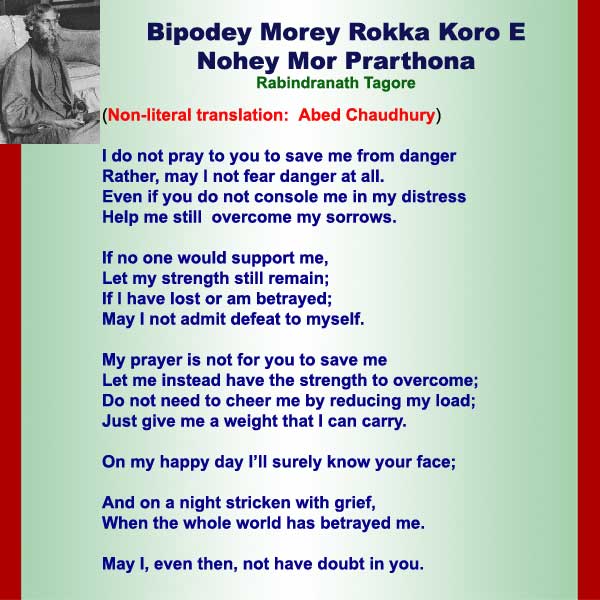 Bipodey Morey Rokka Koro E
Nohey Mor Prarthona
Rabindranath Tagore

(Non-literal translation: Abed Chaudhury)

I do not pray to you to save me from danger
Rather, may I not fear danger at all.
Even if you do not console me in my distress
Help me still overcome my sorrows.

If no one would support me,
Let my strength still remain;
If I have lost or am betrayed;
May I not admit defeat to myself.

My prayer is not for you to save me
Let me instead have the strength to overcome;
Do not need to cheer me by reducing my load;
Just give me a weight that I can carry.

On my happy day I'll surely know your face;

And on a night stricken with grief,
When the whole world has betrayed me.

May I, even then, not have doubt in you.